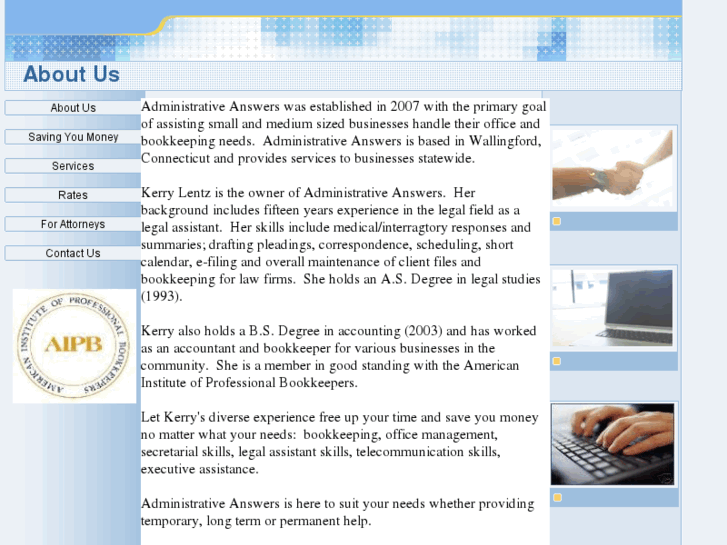 About Us

About Us

Saving You Money

Services

Rates

For Attorneys

Contact Us

AMERICAN INSTITUTE OF PROFESSIONAL BOOKKEEPERS

AIPB

Administrative Answers was established in 2007 with the primary goal of assisting small and medium sized businesses handle their office and bookkeeping needs. Administrative Answers is based in Wallingford, Connecticut and provides services to businesses statewide.

Kerry Lentz is the owner of Administrative Answers. Her background includes fifteen years experience in the legal field as a legal assistant. Her skills include medical/interragtory responses and summaries; drafting pleadings, correspondence, scheduling, short calendar, e-filing and overall maintenance of client files and bookkeeping for law firms. She holds an A.S. Degree in legal studies (1993).

Kerry also holds a B.S. Degree in accounting (2003) and has worked as an accountant and bookkeeper for various businesses in the community. She is a member in good standing with the American Institute of Professional Bookkeepers.

Let Kerry's diverse experience free up your time and save you money no matter what your needs: bookkeeping, office management, secretarial skills, legal assistant skills, telecommunication skills, executive assistance.

Administrative Answers is here to suit your needs whether providing temporary, long term or permanent help.